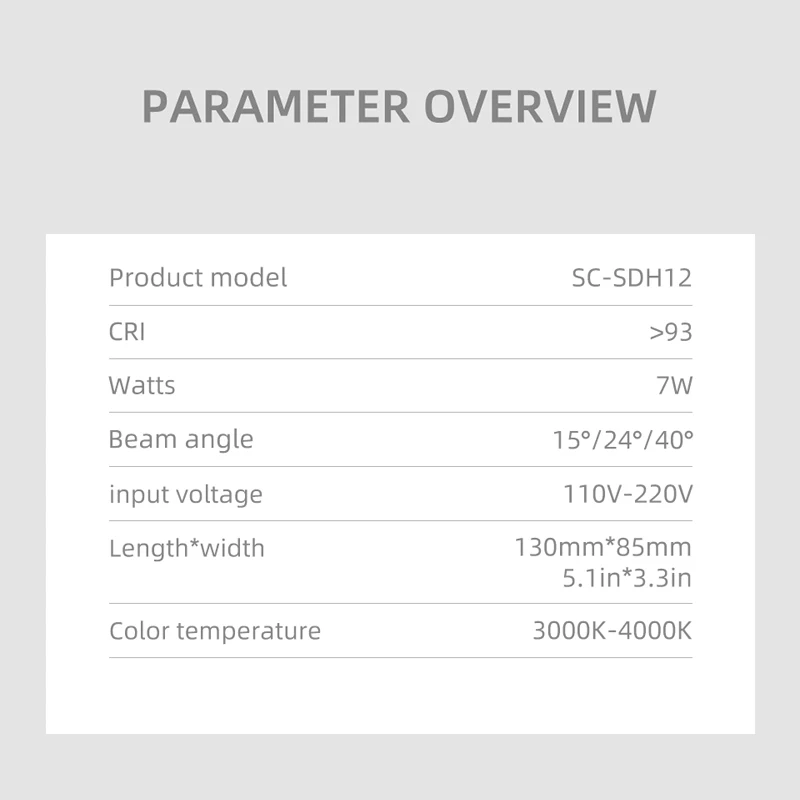 PARAMETER OVERVIEW

Product model
SC-SDH12

CRI
>93

Watts
7W

Beam angle
15°/24°/40°

input voltage
110V-220V

Length*width
130mm*85mm
5.1in*3.3in

Color temperature
3000K-4000K